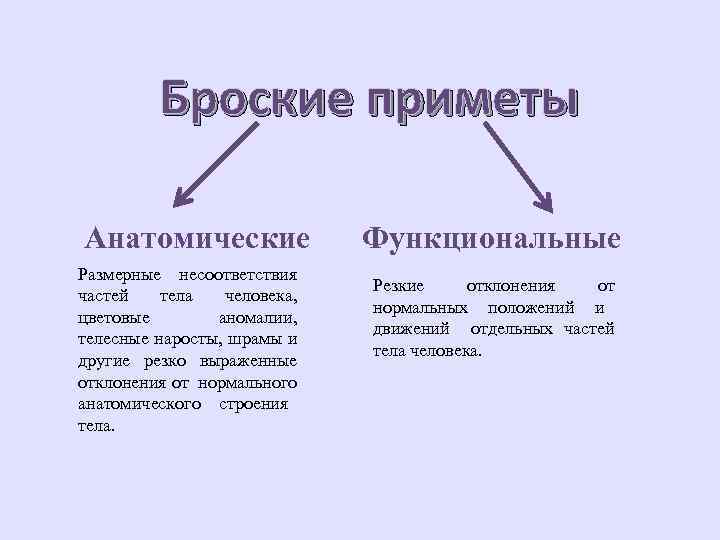 Броские приметы

Анатомические

Размерные несоответствия частей тела человека, цветовые аномалии, телесные наросты, шрамы и другие резко выраженные отклонения от нормального анатомического строения тела.

Функциональные

Резкие отклонения от нормальных положений и движений отдельных частей тела человека.